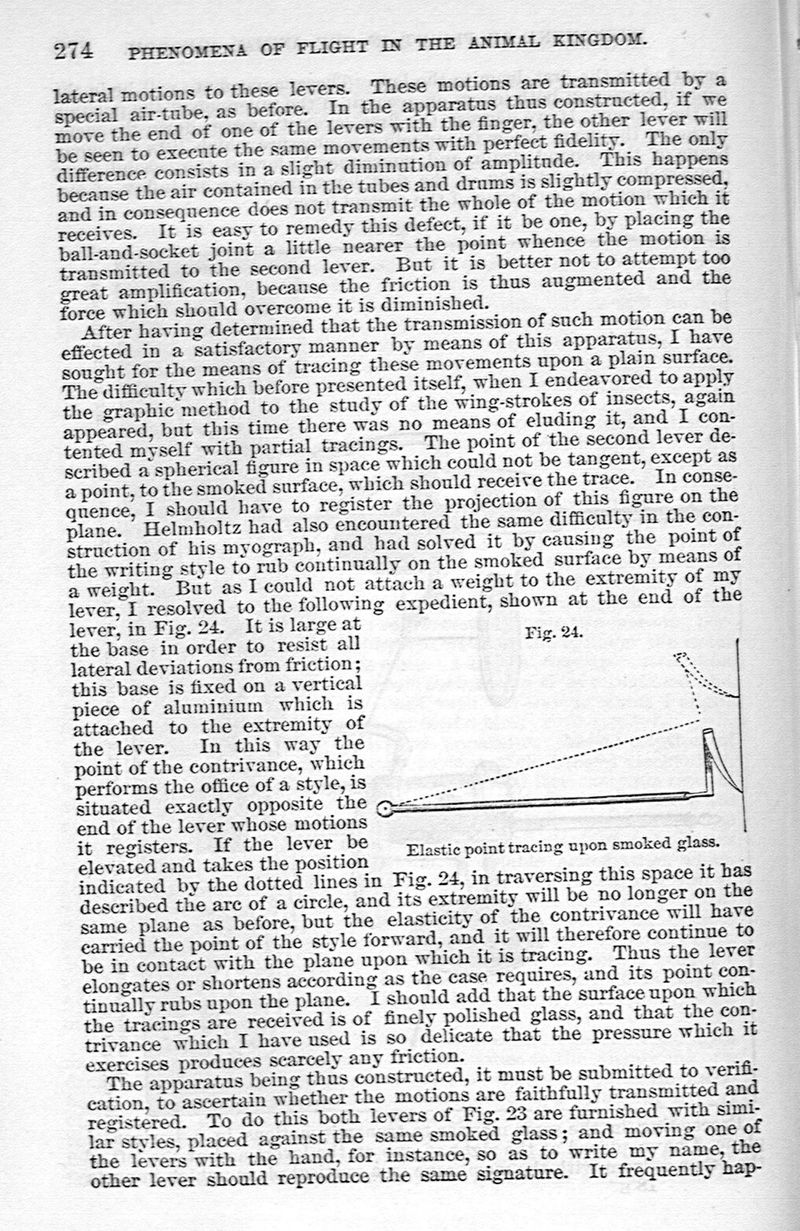 274 PHENOMENA OF FLIGHT IN THE ANIMAL KINGDOM.

lateral motions to these levers. These motions are transmitted by a special air-tube, as before. In the apparatus thus constructed, if we move the end of one of the levers with the finger, the other lever will be seen to execute the same movements with perfect fidelity. The only difference consists in a slight diminution of amplitude. This happens because the air contained in the tubes and drums is slightly compressed, and in consequence does not transmit the whole of the motion which it receives. It is easy to remedy this defect, if it be one, by placing the ball-and-socket joint a little nearer the point whence the motion is transmitted to the second lever. But it is better not to attempt too great amplification, because the friction is thus augmented and the force which should overcome it is diminished.

After having determined that the transmission of such motion can be effected in a satisfactory manner by means of this apparatus, I have sought for the means of tracing these movements upon a plain surface. The difficulty which before presented itself, when I endeavored to apply the graphic method to the study of the wing-strokes of insects, again appeared, but this time there was no means of eluding it, and I contented myself with partial tracings. The point of the second lever described a spherical figure in space which could not be tangent, except as a point, to the smoked surface, which should receive the trace. In consequence, I should have to register the projection of this figure on the plane. Helmholtz had also encountered the same difficulty in the construction of his myograph, and had solved it by causing the point of the writing style to rub continually on the smoked surface by means of a weight. But as I could not attach a weight to the extremity of my lever, I resolved to the following expedient, shown at the end of the lever, in Fig. 24. It is large at the base in order to resist all lateral deviations from friction; this base is fixed on a vertical piece of aluminium which is attached to the extremity of the lever. In this way the point of the contrivance, which performs the office of a style, is situated exactly opposite the end of the lever whose motions it registers. If the lever be elevated and takes the position indicated by the dotted lines in Fig. 24, in traversing this space it has described the arc of a circle, and its extremity will be no longer on the same plane as before, but the elasticity of the contrivance will have carried the point of the style forward, and it will therefore continue to be in contact with the plane upon which it is tracing. Thus the lever elongates or shortens according as the case requires, and its point continually rubs upon the plane. I should add that the surface upon which the tracings are received is of finely polished glass, and that the contrivance which I have used is so delicate that the pressure which it exercises produces scarcely any friction.

Fig. 24.

Elastic point tracing upon smoked glass.

The apparatus being thus constructed, it must be submitted to verification, to ascertain whether the motions are faithfully transmitted and registered. To do this both levers of Fig. 23 are furnished with similar styles, placed against the same smoked glass; and moving one of the levers with the hand, for instance, so as to write my name, the other lever should reproduce the same signature. It frequently hap-